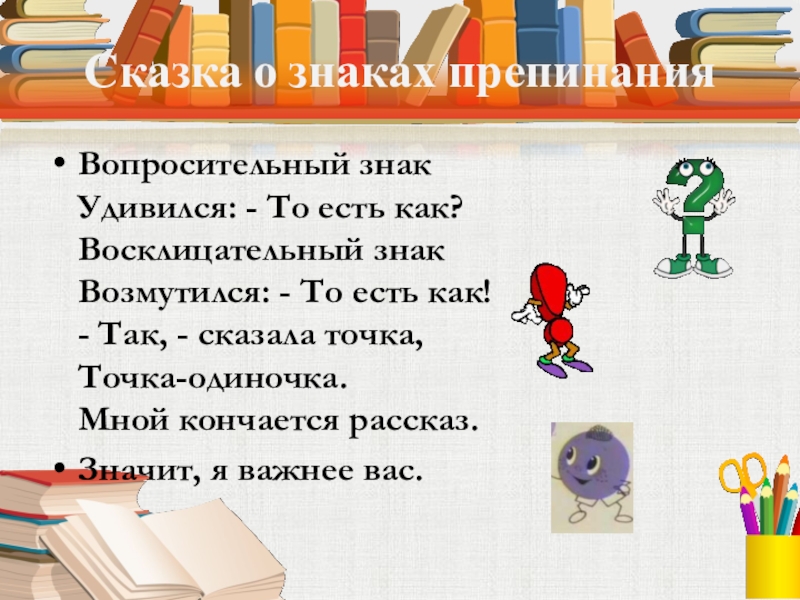 Сказка о знаках препинания

• Вопросительный знак
Удивился: - То есть как?
Восклицательный знак
Возмутился: - То есть как!
- Так, - сказала точка,
Точка-одиночка.
Мной кончается рассказ.

• Значит, я важнее вас.